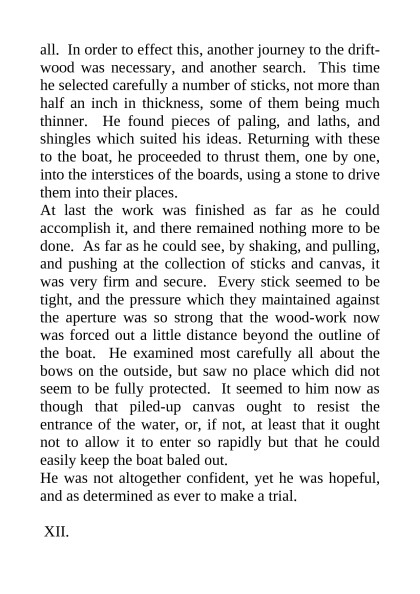 all. In order to effect this, another journey to the driftwood was necessary, and another search. This time he selected carefully a number of sticks, not more than half an inch in thickness, some of them being much thinner. He found pieces of paling, and laths, and shingles which suited his ideas. Returning with these to the boat, he proceeded to thrust them, one by one, into the interstices of the boards, using a stone to drive them into their places.

At last the work was finished as far as he could accomplish it, and there remained nothing more to be done. As far as he could see, by shaking, and pulling, and pushing at the collection of sticks and canvas, it was very firm and secure. Every stick seemed to be tight, and the pressure which they maintained against the aperture was so strong that the wood-work now was forced out a little distance beyond the outline of the boat. He examined most carefully all about the bows on the outside, but saw no place which did not seem to be fully protected. It seemed to him now as though that piled-up canvas ought to resist the entrance of the water, or, if not, at least that it ought not to allow it to enter so rapidly but that he could easily keep the boat baled out.

He was not altogether confident, yet he was hopeful, and as determined as ever to make a trial.

XII.